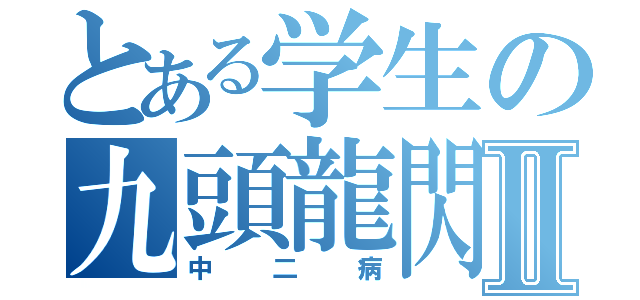 とある学生の
九頭龍閃Ⅱ
中二病